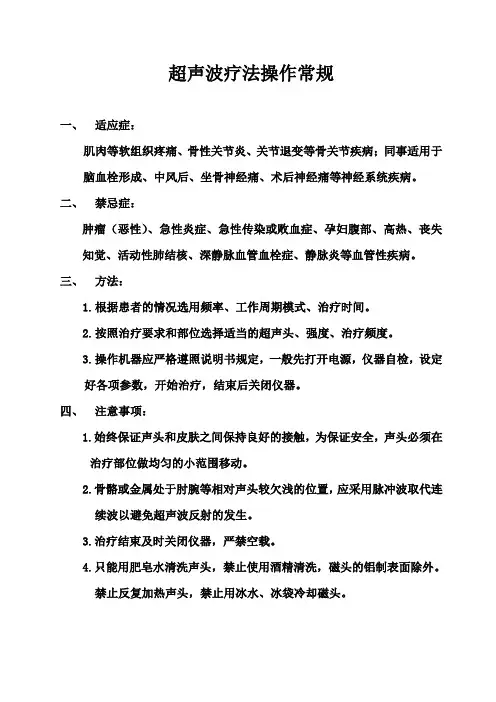 超声波疗法操作常规

一、 适应症：

肌肉等软组织疼痛、骨性关节炎、关节退变等骨关节疾病；同事适用于脑血栓形成、中风后、坐骨神经痛、术后神经痛等神经系统疾病。

二、 禁忌症：

肿瘤（恶性）、急性炎症、急性传染或败血症、孕妇腹部、高热、丧失知觉、活动性肺结核、深静脉血管血栓症、静脉炎等血管性疾病。

三、 方法：

1.根据患者的情况选用频率、工作周期模式、治疗时间。

2.按照治疗要求和部位选择适当的超声头、强度、治疗频度。

3.操作机器应严格遵照说明书规定，一般先打开电源，仪器自检，设定好各项参数，开始治疗，结束后关闭仪器。

四、 注意事项：

1.始终保证声头和皮肤之间保持良好的接触，为保证安全，声头必须在治疗部位做均匀的小范围移动。

2.骨骼或金属处于肘腕等相对声头较欠浅的位置，应采用脉冲波取代连续波以避免超声波反射的发生。

3.治疗结束及时关闭仪器，严禁空载。

4.只能用肥皂水清洗声头，禁止使用酒精清洗，磁头的铝制表面除外。禁止反复加热声头，禁止用冰水、冰袋冷却磁头。